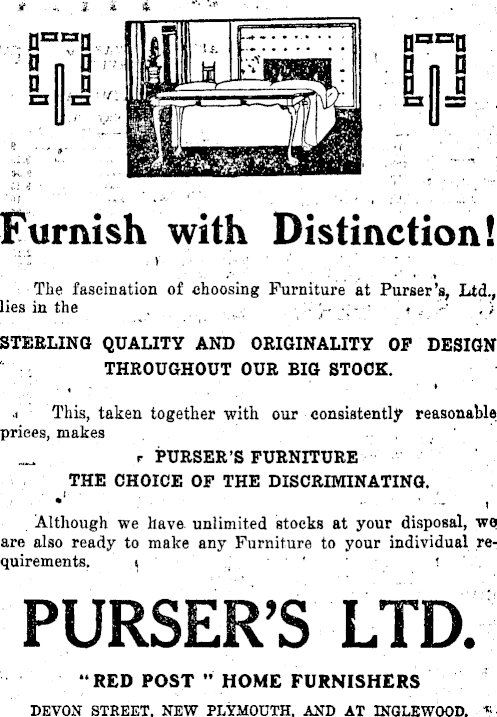 Furnish with Distinction!

The fascination of choosing Furniture at Purser's, Ltd., lies in the

STERLING QUALITY AND ORIGINALITY OF DESIGN THROUGHOUT OUR BIG STOCK.

This, taken together with our consistently reasonable prices, makes

PURSER'S FURNITURE
THE CHOICE OF THE DISCRIMINATING.

Although we have unlimited stocks at your disposal, we are also ready to make any Furniture to your individual requirements.

PURSER'S LTD.

"RED POST" HOME FURNISHERS

DEVON STREET, NEW PLYMOUTH, AND AT INGLEWOOD.